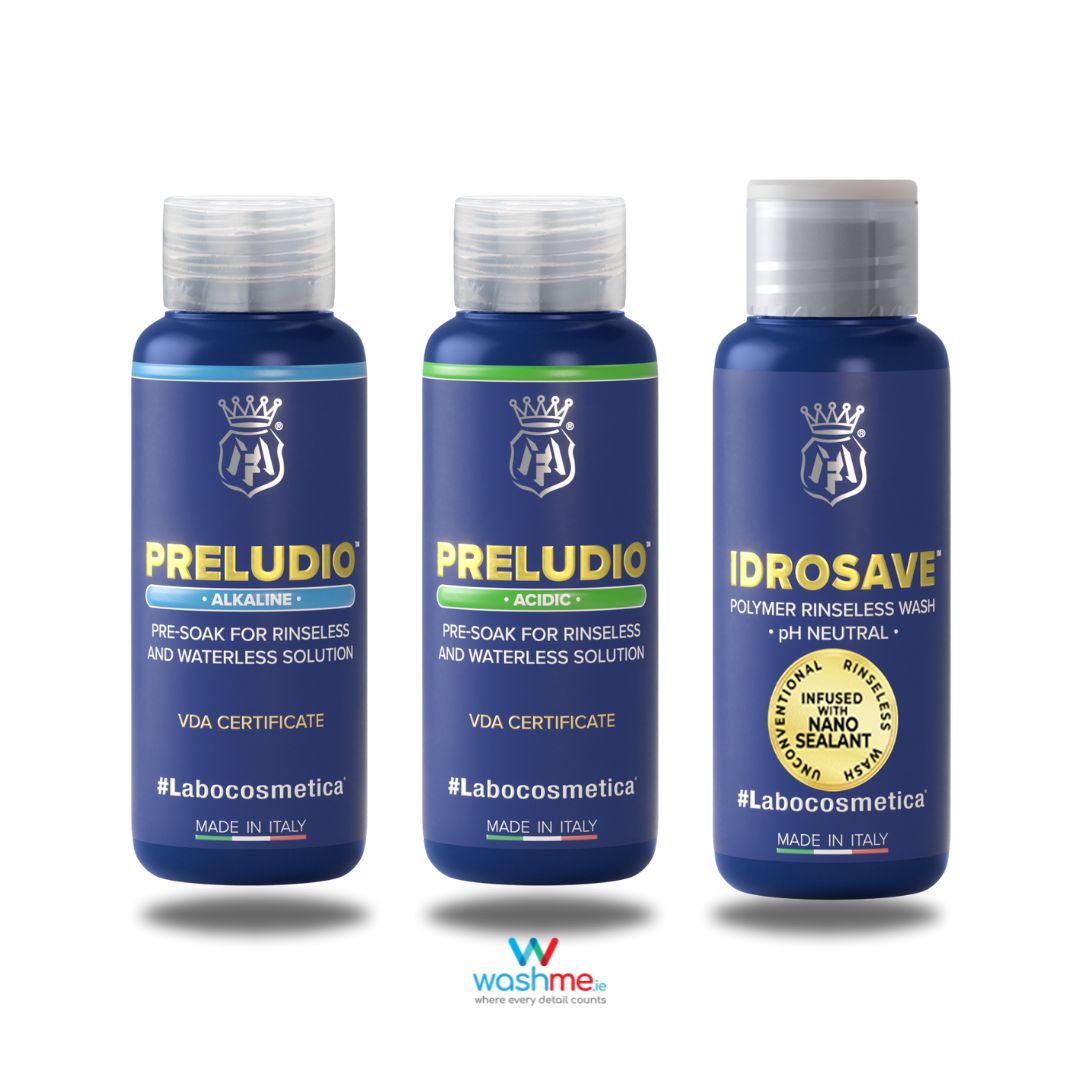 PRELUDIO™
• ALKALINE •
PRE-SOAK FOR RINSELESS AND WATERLESS SOLUTION
VDA CERTIFICATE
#Labocosmetica®
MADE IN ITALY

PRELUDIO™
• ACIDIC •
PRE-SOAK FOR RINSELESS AND WATERLESS SOLUTION
VDA CERTIFICATE
#Labocosmetica®
MADE IN ITALY

IDROSAVE™
POLYMER RINSELESS WASH
• pH NEUTRAL •
UNCONVENTIONAL RINSELESS WASH
INFUSED WITH NANO SEALANT
#Labocosmetica®
MADE IN ITALY

washme.ie
where every detail counts